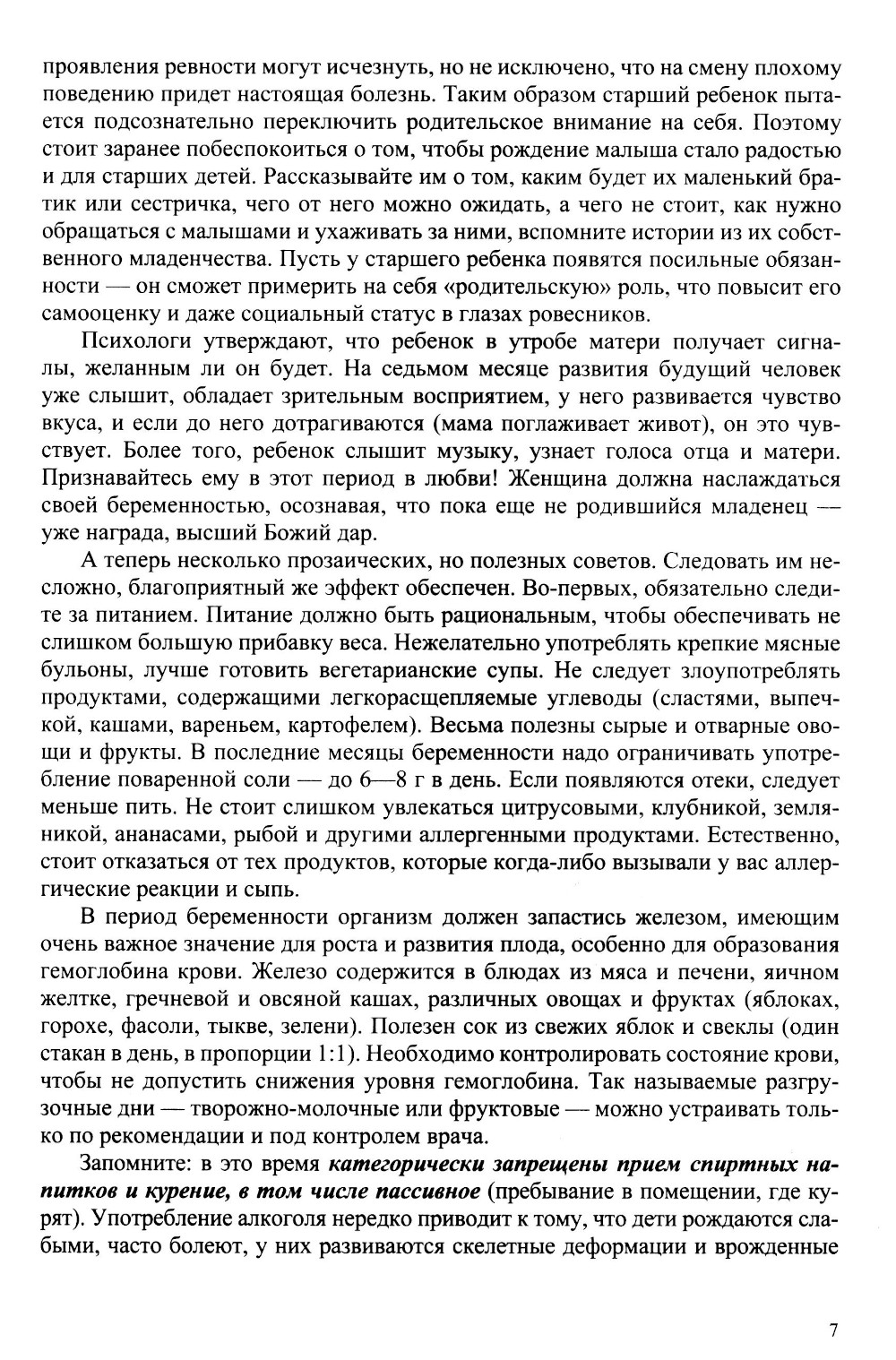 проявления ревности могут исчезнуть, но не исключено, что на смену плохому поведению придет настоящая болезнь. Таким образом старший ребенок пытается подсознательно переключить родительское внимание на себя. Поэтому стоит заранее побеспокоиться о том, чтобы рождение малыша стало радостью и для старших детей. Рассказывайте им о том, каким будет их маленький братик или сестричка, чего от него можно ожидать, а чего не стоит, как нужно обращаться с малышами и ухаживать за ними, вспомните истории из их собственного младенчества. Пусть у старшего ребенка появятся посильные обязанности — он сможет примерить на себя «родительскую» роль, что повысит его самооценку и даже социальный статус в глазах ровесников.

Психологи утверждают, что ребенок в утробе матери получает сигналы, желанным ли он будет. На седьмом месяце развития будущий человек уже слышит, обладает зрительным восприятием, у него развивается чувство вкуса, и если до него дотрагиваются (мама поглаживает живот), он это чувствует. Более того, ребенок слышит музыку, узнает голоса отца и матери. Признавайтесь ему в этот период в любви! Женщина должна наслаждаться своей беременностью, осознавая, что пока еще не родившийся младенец — уже награда, высший Божий дар.

А теперь несколько прозаических, но полезных советов. Следовать им несложно, благоприятный же эффект обеспечен. Во-первых, обязательно следите за питанием. Питание должно быть рациональным, чтобы обеспечивать не слишком большую прибавку веса. Нежелательно употреблять крепкие мясные бульоны, лучше готовить вегетарианские супы. Не следует злоупотреблять продуктами, содержащими легкорасщепляемые углеводы (сластями, выпечкой, кашами, вареньем, картофелем). Весьма полезны сырые и отварные овощи и фрукты. В последние месяцы беременности надо ограничивать употребление поваренной соли — до 6—8 г в день. Если появляются отеки, следует меньше пить. Не стоит слишком увлекаться цитрусовыми, клубникой, земляникой, ананасами, рыбой и другими аллергенными продуктами. Естественно, стоит отказаться от тех продуктов, которые когда-либо вызывали у вас аллергические реакции и сыпь.

В период беременности организм должен запастись железом, имеющим очень важное значение для роста и развития плода, особенно для образования гемоглобина крови. Железо содержится в блюдах из мяса и печени, яичном желтке, гречневой и овсяной кашах, различных овощах и фруктах (яблоках, горохе, фасоли, тыкве, зелени). Полезен сок из свежих яблок и свеклы (один стакан в день, в пропорции 1:1). Необходимо контролировать состояние крови, чтобы не допустить снижения уровня гемоглобина. Так называемые разгрузочные дни — творожно-молочные или фруктовые — можно устраивать только по рекомендации и под контролем врача.

Запомните: в это время категорически запрещены прием спиртных напитков и курение, в том числе пассивное (пребывание в помещении, где курят). Употребление алкоголя нередко приводит к тому, что дети рождаются слабыми, часто болеют, у них развиваются скелетные деформации и врожденные

7